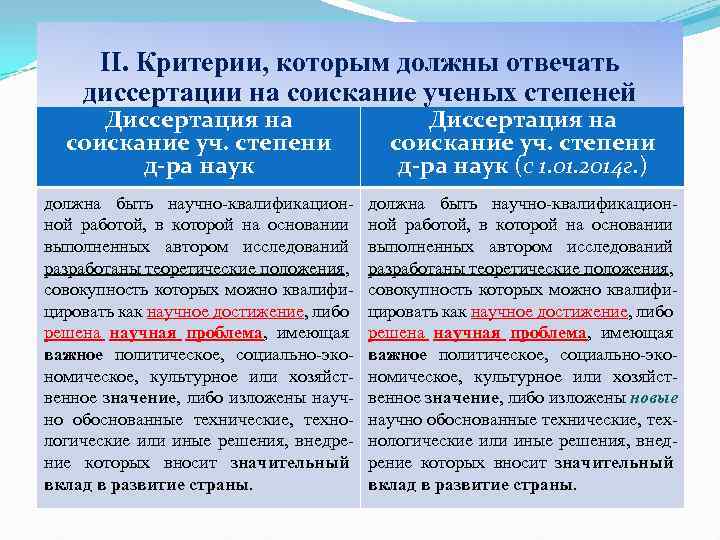 II. Критерии, которым должны отвечать диссертации на соискание ученых степеней

| Диссертация на соискание уч. степени д-ра наук | Диссертация на соискание уч. степени д-ра наук (с 1.01.2014г.) |
|---|---|
| должна быть научно-квалификационной работой, в которой на основании выполненных автором исследований разработаны теоретические положения, совокупность которых можно квалифицировать как научное достижение, либо решена научная проблема, имеющая важное политическое, социально-экономическое, культурное или хозяйственное значение, либо изложены научно обоснованные технические, технологические или иные решения, внедрение которых вносит значительный вклад в развитие страны. | должна быть научно-квалификационной работой, в которой на основании выполненных автором исследований разработаны теоретические положения, совокупность которых можно квалифицировать как научное достижение, либо решена научная проблема, имеющая важное политическое, социально-экономическое, культурное или хозяйственное значение, либо изложены новые научно обоснованные технические, технологические или иные решения, внедрение которых вносит значительный вклад в развитие страны. |